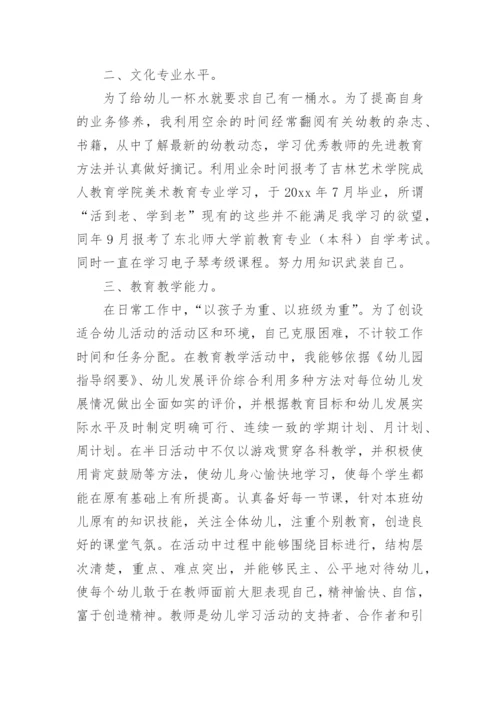 二、文化专业水平。

为了给幼儿一杯水就要求自己有一桶水。为了提高自身的业务修养，我利用空余的时间经常翻阅有关幼教的杂志、书籍，从中了解最新的幼教动态，学习优秀教师的先进教育方法并认真做好摘记。利用业余时间报考了吉林艺术学院成人教育学院美术教育专业学习，于20xx年7月毕业，所谓“活到老、学到老”现有的这些并不能满足我学习的欲望，同年9月报考了东北师大学前教育专业（本科）自学考试。同时一直在学习电子琴考级课程。努力用知识武装自己。

三、教育教学能力。

在日常工作中，“以孩子为重、以班级为重”。为了创设适合幼儿活动的活动区和环境，自己克服困难，不计较工作时间和任务分配。在教育教学活动中，我能够依据《幼儿园指导纲要》、幼儿发展评价综合利用多种方法对每位幼儿发展情况做出全面如实的评价，并根据教育目标和幼儿发展实际水平及时制定明确可行、连续一致的学期计划、月计划、周计划。在半日活动中不仅以游戏贯穿各科教学，并积极使用肯定鼓励等方法，使幼儿身心愉快地学习，使每个学生都能在原有基础上有所提高。认真备好每一节课，针对本班幼儿原有的知识技能，关注全体幼儿，注重个别教育，创造良好的课堂气氛。在活动中过程中能够围绕目标进行，结构层次清楚，重点、难点突出，并能够民主、公平地对待幼儿，使每个幼儿敢于在教师面前大胆表现自己，精神愉快、自信，富于创造精神。教师是幼儿学习活动的支持者、合作者和引